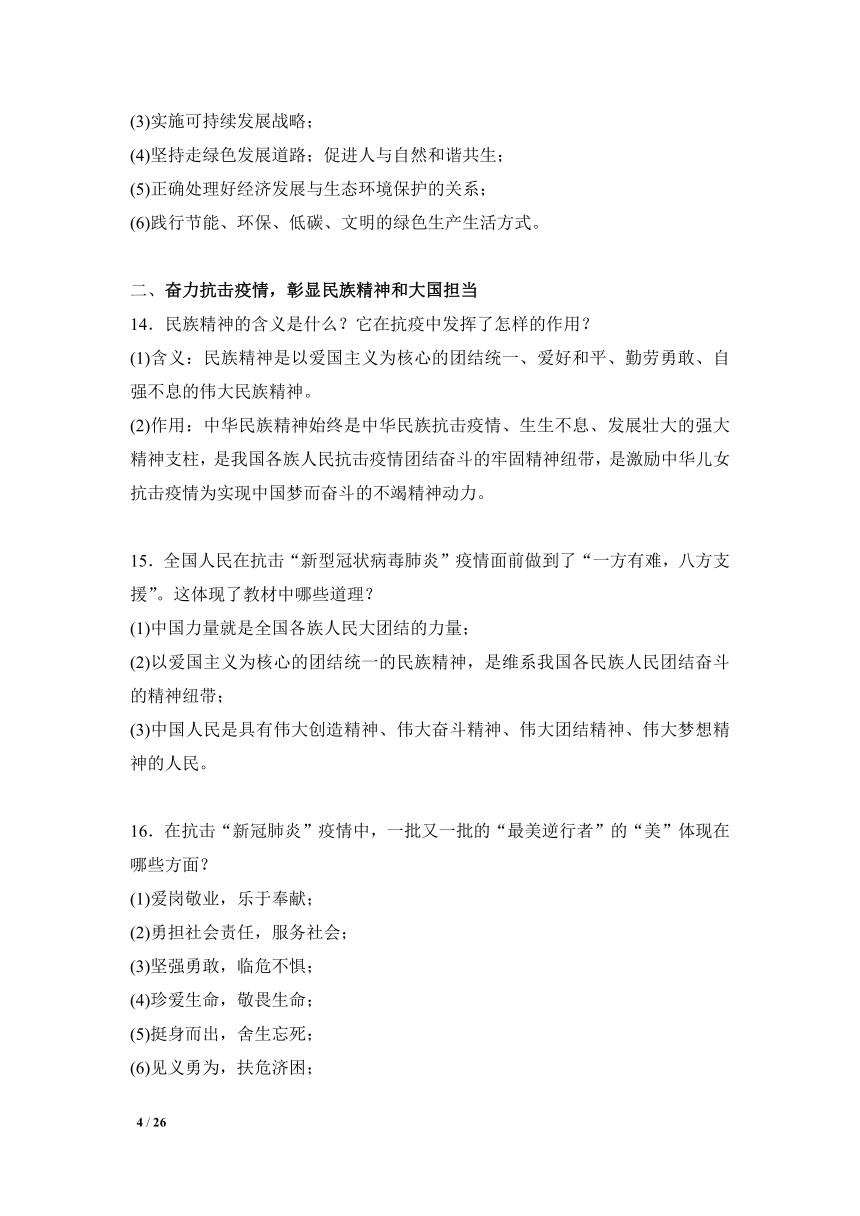 (3)实施可持续发展战略；
(4)坚持走绿色发展道路；促进人与自然和谐共生；
(5)正确处理好经济发展与生态环境保护的关系；
(6)践行节能、环保、低碳、文明的绿色生产生活方式。

二、奋力抗击疫情，彰显民族精神和大国担当
14．民族精神的含义是什么？它在抗疫中发挥了怎样的作用？
(1)含义：民族精神是以爱国主义为核心的团结统一、爱好和平、勤劳勇敢、自强不息的伟大民族精神。
(2)作用：中华民族精神始终是中华民族抗击疫情、生生不息、发展壮大的强大精神支柱，是我国各族人民抗击疫情团结奋斗的牢固精神纽带，是激励中华儿女抗击疫情为实现中国梦而奋斗的不竭精神动力。

15．全国人民在抗击“新型冠状病毒肺炎”疫情面前做到了“一方有难，八方支援”。这体现了教材中哪些道理？
(1)中国力量就是全国各族人民大团结的力量；
(2)以爱国主义为核心的团结统一的民族精神，是维系我国各民族人民团结奋斗的精神纽带；
(3)中国人民是具有伟大创造精神、伟大奋斗精神、伟大团结精神、伟大梦想精神的人民。

16．在抗击“新冠肺炎”疫情中，一批又一批的“最美逆行者”的“美”体现在哪些方面？
(1)爱岗敬业，乐于奉献；
(2)勇担社会责任，服务社会；
(3)坚强勇敢，临危不惧；
(4)珍爱生命，敬畏生命；
(5)挺身而出，舍生忘死；
(6)见义勇为，扶危济困；

4 / 26